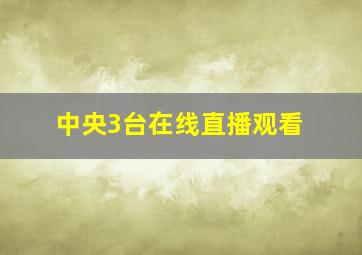 中央3台在线直播观看